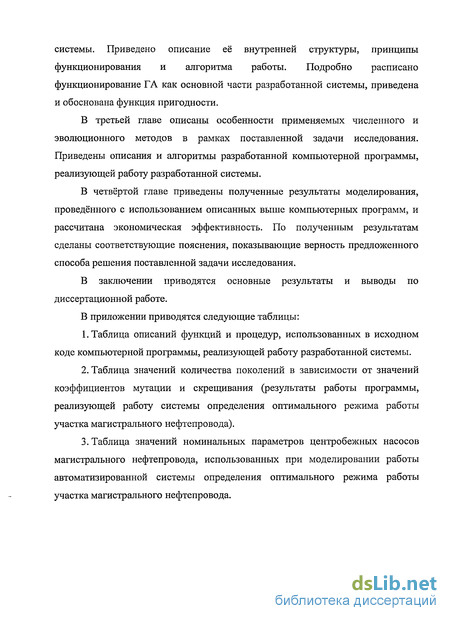 системы. Приведено описание её внутренней структуры, принципы функционирования и алгоритма работы. Подробно расписано функционирование ГА как основной части разработанной системы, приведена и обоснована функция пригодности.

В третьей главе описаны особенности применяемых численного и эволюционного методов в рамках поставленной задачи исследования. Приведены описания и алгоритмы разработанной компьютерной программы, реализующей работу разработанной системы.

В четвёртой главе приведены полученные результаты моделирования, проведённого с использованием описанных выше компьютерных программ, и рассчитана экономическая эффективность. По полученным результатам сделаны соответствующие пояснения, показывающие верность предложенного способа решения поставленной задачи исследования.

В заключении приводятся основные результаты и выводы по диссертационной работе.

В приложении приводятся следующие таблицы:

1. Таблица описаний функций и процедур, использованных в исходном коде компьютерной программы, реализующей работу разработанной системы.

2. Таблица значений количества поколений в зависимости от значений коэффициентов мутации и скрещивания (результаты работы программы, реализующей работу системы определения оптимального режима работы участка магистрального нефтепровода).

3. Таблица значений номинальных параметров центробежных насосов магистрального нефтепровода, использованных при моделировании работы автоматизированной системы определения оптимального режима работы участка магистрального нефтепровода.

dsLib.net
библиотека диссертаций